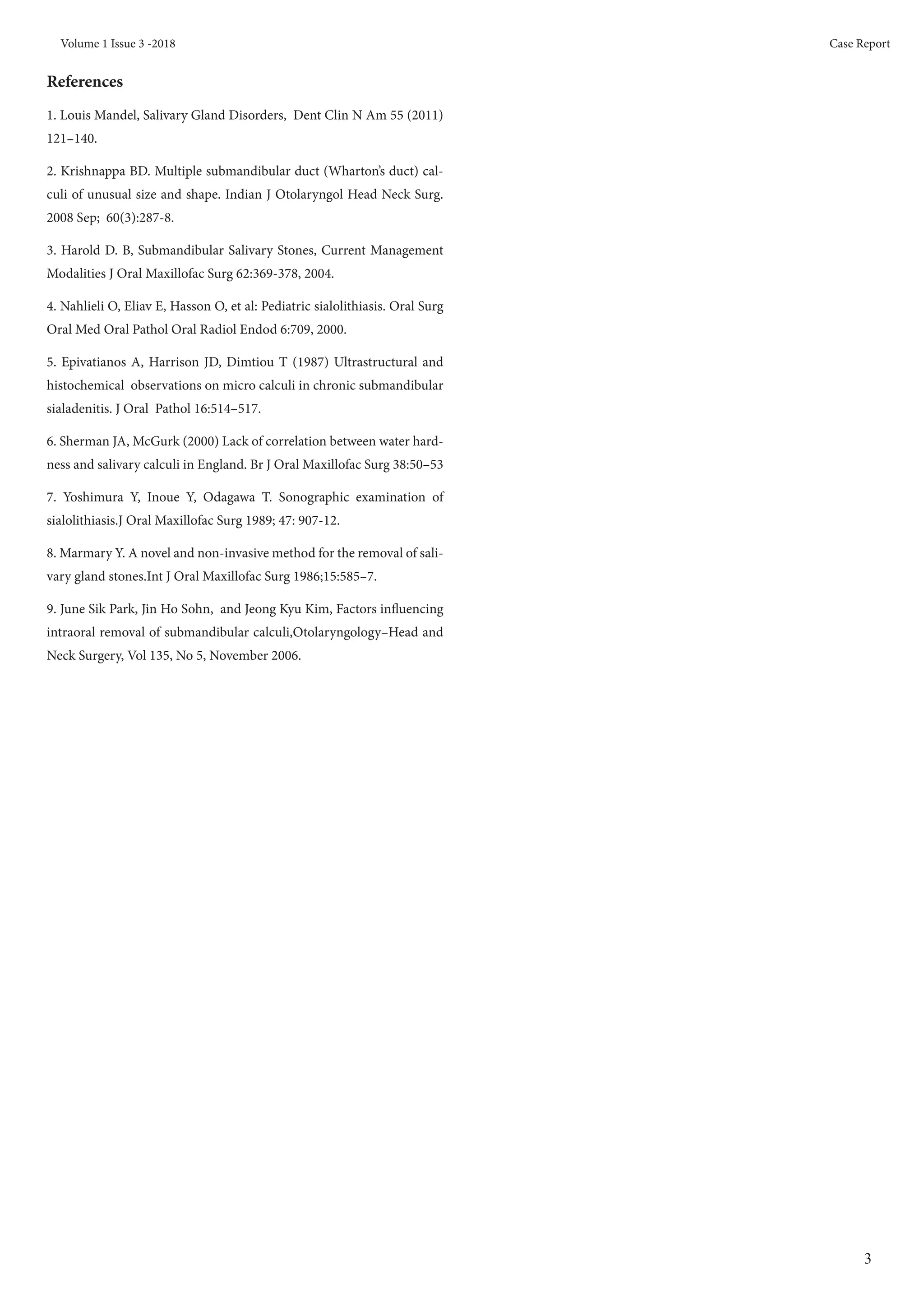 Volume 1 Issue 3 -2018

Case Report

References

1. Louis Mandel, Salivary Gland Disorders, Dent Clin N Am 55 (2011) 121–140.

2. Krishnappa BD. Multiple submandibular duct (Wharton's duct) calculi of unusual size and shape. Indian J Otolaryngol Head Neck Surg. 2008 Sep; 60(3):287-8.

3. Harold D. B, Submandibular Salivary Stones, Current Management Modalities J Oral Maxillofac Surg 62:369-378, 2004.

4. Nahlieli O, Eliav E, Hasson O, et al: Pediatric sialolithiasis. Oral Surg Oral Med Oral Pathol Oral Radiol Endod 6:709, 2000.

5. Epivatianos A, Harrison JD, Dimtiou T (1987) Ultrastructural and histochemical observations on micro calculi in chronic submandibular sialadenitis. J Oral Pathol 16:514–517.

6. Sherman JA, McGurk (2000) Lack of correlation between water hardness and salivary calculi in England. Br J Oral Maxillofac Surg 38:50–53

7. Yoshimura Y, Inoue Y, Odagawa T. Sonographic examination of sialolithiasis.J Oral Maxillofac Surg 1989; 47: 907-12.

8. Marmary Y. A novel and non-invasive method for the removal of salivary gland stones.Int J Oral Maxillofac Surg 1986;15:585–7.

9. June Sik Park, Jin Ho Sohn, and Jeong Kyu Kim, Factors influencing intraoral removal of submandibular calculi,Otolaryngology–Head and Neck Surgery, Vol 135, No 5, November 2006.

3